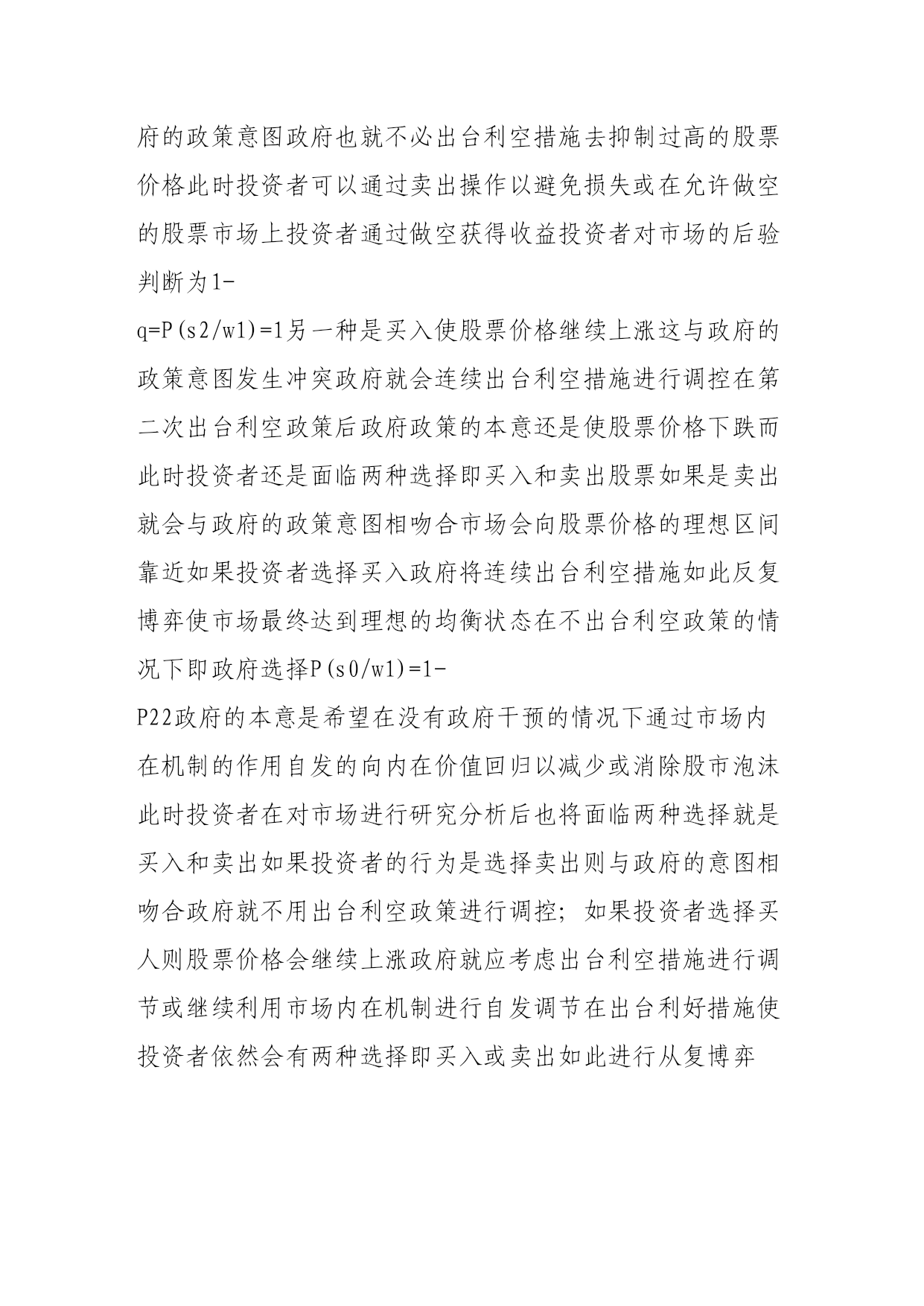 府的政策意图政府也就不必出台利空措施去抑制过高的股票价格此时投资者可以通过卖出操作以避免损失或在允许做空的股票市场上投资者通过做空获得收益投资者对市场的后验判断为1-
q=P(s2/w1)=1另一种是买入使股票价格继续上涨这与政府的政策意图发生冲突政府就会连续出台利空措施进行调控在第二次出台利空政策后政府政策的本意还是使股票价格下跌而此时投资者还是面临两种选择即买入和卖出股票如果是卖出就会与政府的政策意图相吻合市场会向股票价格的理想区间靠近如果投资者选择买入政府将连续出台利空措施如此反复博弈使市场最终达到理想的均衡状态在不出台利空政策的情况下即政府选择P(s0/w1)=1-
P22政府的本意是希望在没有政府干预的情况下通过市场内在机制的作用自发的向内在价值回归以减少或消除股市泡沫此时投资者在对市场进行研究分析后也将面临两种选择就是买入和卖出如果投资者的行为是选择卖出则与政府的意图相吻合政府就不用出台利空政策进行调控；如果投资者选择买人则股票价格会继续上涨政府就应考虑出台利空措施进行调节或继续利用市场内在机制进行自发调节在出台利好措施使投资者依然会有两种选择即买入或卖出如此进行从复博弈